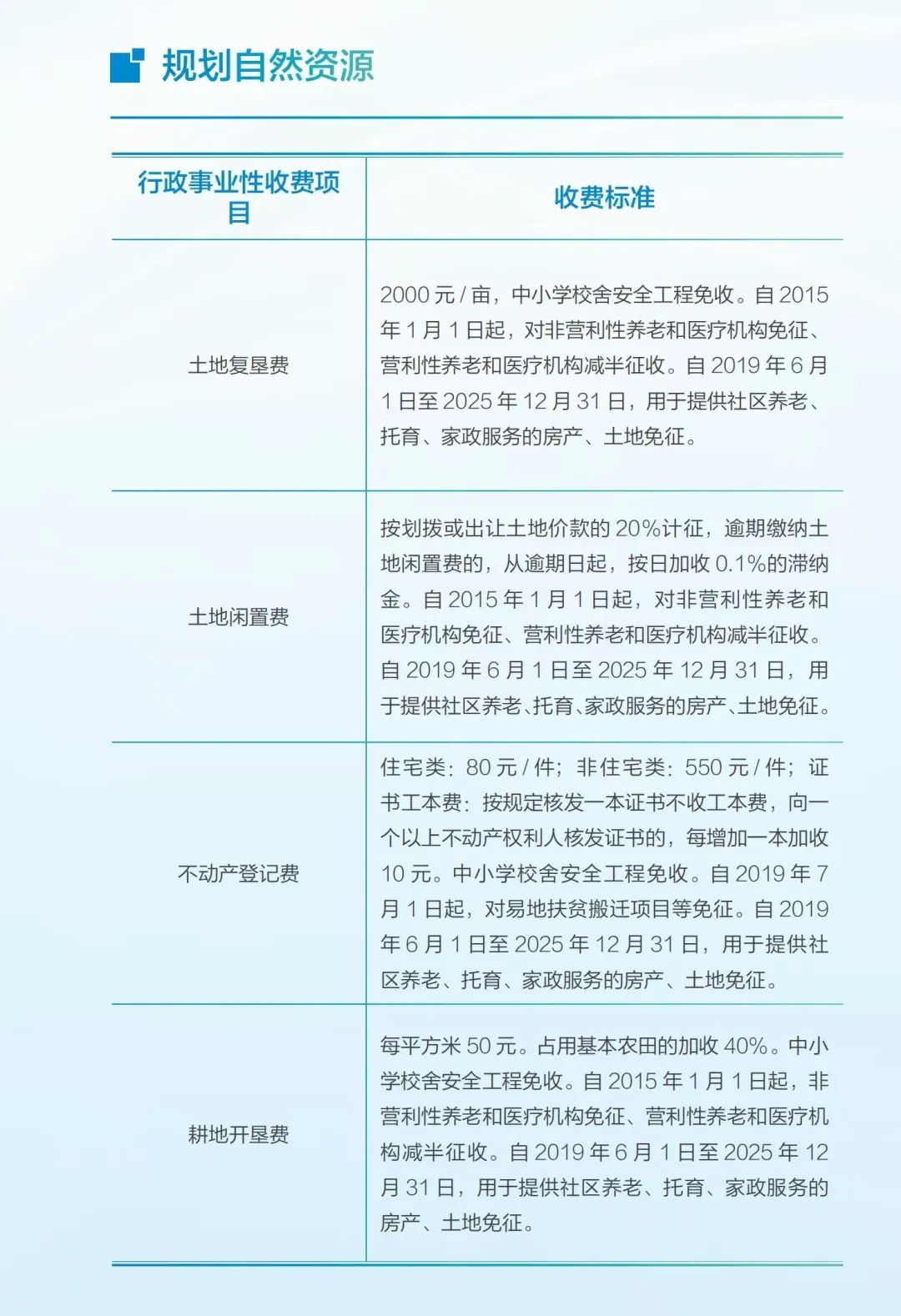 规划自然资源

| 行政事业性收费项目 | 收费标准 |
|---|---|
| 土地复垦费 | 2000元/亩，中小学校舍安全工程免收。自2015年1月1日起，对非营利性养老和医疗机构免征、营利性养老和医疗机构减半征收。自2019年6月1日至2025年12月31日，用于提供社区养老、托育、家政服务的房产、土地免征。 |
| 土地闲置费 | 按划拨或出让土地价款的20%计征，逾期缴纳土地闲置费的，从逾期日起，按日加收0.1%的滞纳金。自2015年1月1日起，对非营利性养老和医疗机构免征、营利性养老和医疗机构减半征收。自2019年6月1日至2025年12月31日，用于提供社区养老、托育、家政服务的房产、土地免征。 |
| 不动产登记费 | 住宅类：80元/件；非住宅类：550元/件；证书工本费：按规定核发一本证书不收工本费，向一个以上不动产权利人核发证书的，每增加一本加收10元。中小学校舍安全工程免收。自2019年7月1日起，对易地扶贫搬迁项目等免征。自2019年6月1日至2025年12月31日，用于提供社区养老、托育、家政服务的房产、土地免征。 |
| 耕地开垦费 | 每平方米50元。占用基本农田的加收40%。中小学校舍安全工程免收。自2015年1月1日起，非营利性养老和医疗机构免征、营利性养老和医疗机构减半征收。自2019年6月1日至2025年12月31日，用于提供社区养老、托育、家政服务的房产、土地免征。 |